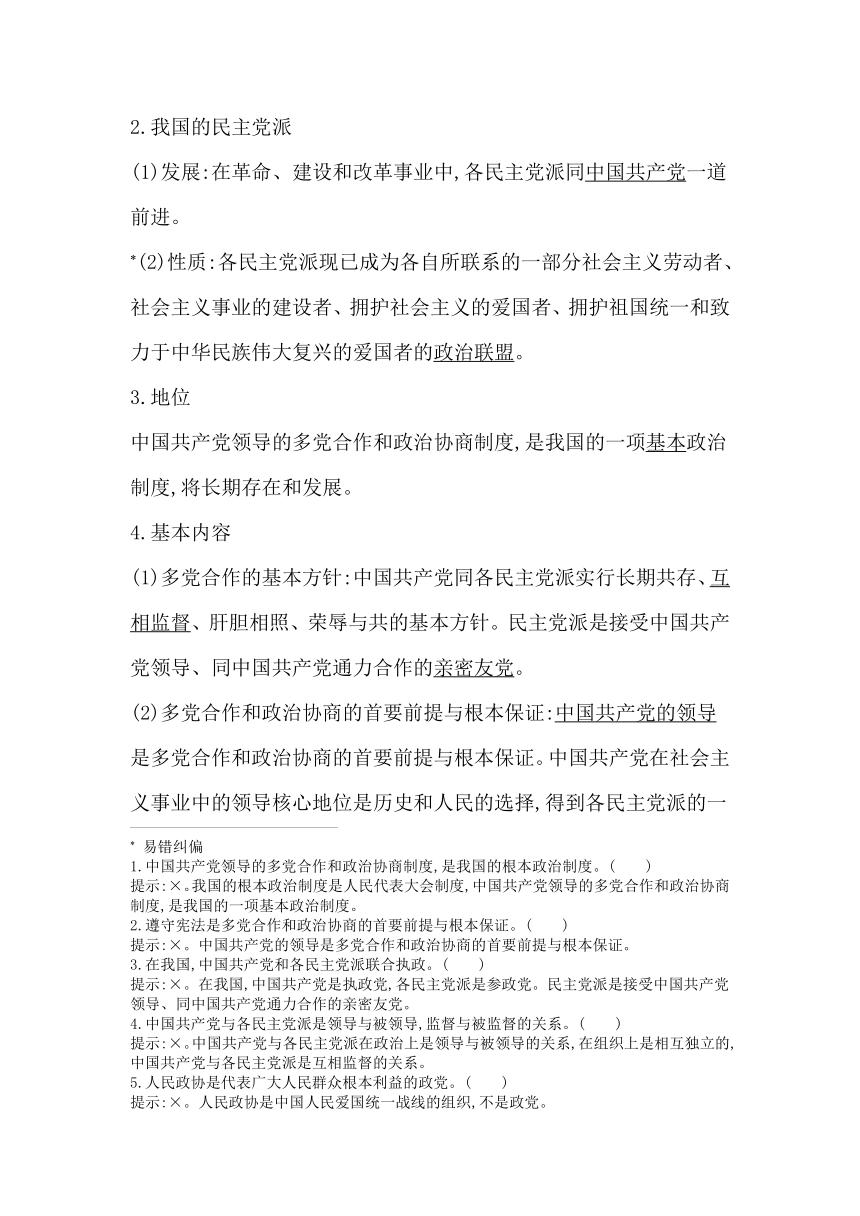 2.我国的民主党派

(1)发展:在革命、建设和改革事业中,各民主党派同中国共产党一道前进。

*(2)性质:各民主党派现已成为各自所联系的一部分社会主义劳动者、社会主义事业的建设者、拥护社会主义的爱国者、拥护祖国统一和致力于中华民族伟大复兴的爱国者的政治联盟。

3.地位

中国共产党领导的多党合作和政治协商制度,是我国的一项基本政治制度,将长期存在和发展。

4.基本内容

(1)多党合作的基本方针:中国共产党同各民主党派实行长期共存、互相监督、肝胆相照、荣辱与共的基本方针。民主党派是接受中国共产党领导、同中国共产党通力合作的亲密友党。

(2)多党合作和政治协商的首要前提与根本保证:中国共产党的领导是多党合作和政治协商的首要前提与根本保证。中国共产党在社会主义事业中的领导核心地位是历史和人民的选择,得到各民主党派的一

* 易错纠偏
1.中国共产党领导的多党合作和政治协商制度,是我国的根本政治制度。( )
提示:×。我国的根本政治制度是人民代表大会制度,中国共产党领导的多党合作和政治协商制度,是我国的一项基本政治制度。
2.遵守宪法是多党合作和政治协商的首要前提与根本保证。( )
提示:×。中国共产党的领导是多党合作和政治协商的首要前提与根本保证。
3.在我国,中国共产党和各民主党派联合执政。( )
提示:×。在我国,中国共产党是执政党,各民主党派是参政党。民主党派是接受中国共产党领导、同中国共产党通力合作的亲密友党。
4.中国共产党与各民主党派是领导与被领导,监督与被监督的关系。( )
提示:×。中国共产党与各民主党派在政治上是领导与被领导的关系,在组织上是相互独立的,中国共产党与各民主党派是互相监督的关系。
5.人民政协是代表广大人民群众根本利益的政党。( )
提示:×。人民政协是中国人民爱国统一战线的组织,不是政党。